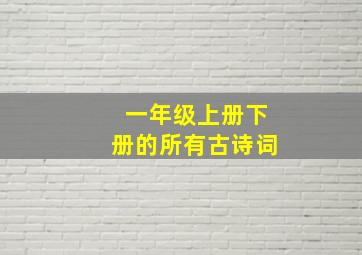 一年级上册下册的所有古诗词